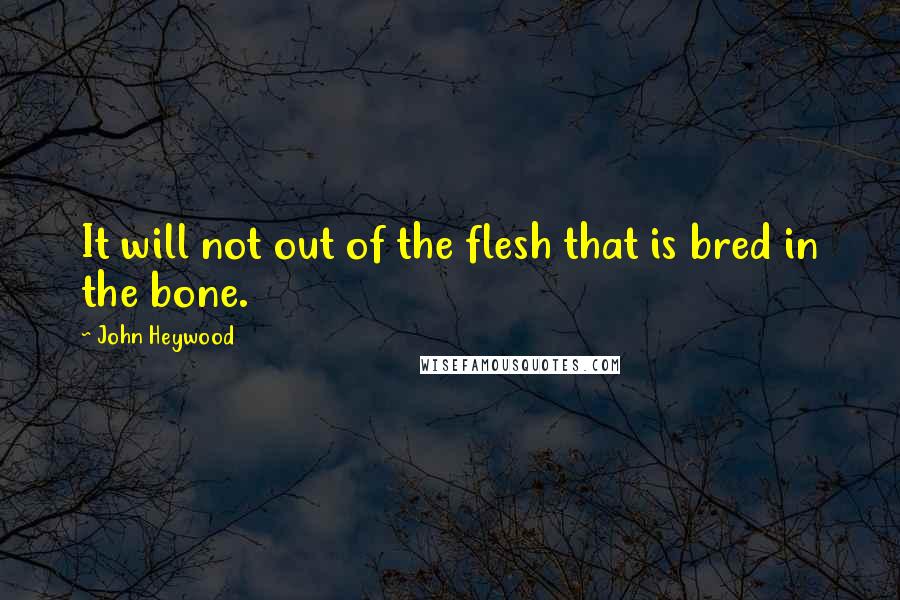 It will not out of the flesh that is bred in the bone.

~ John Heywood

WISEFAMOUSQUOTES.COM